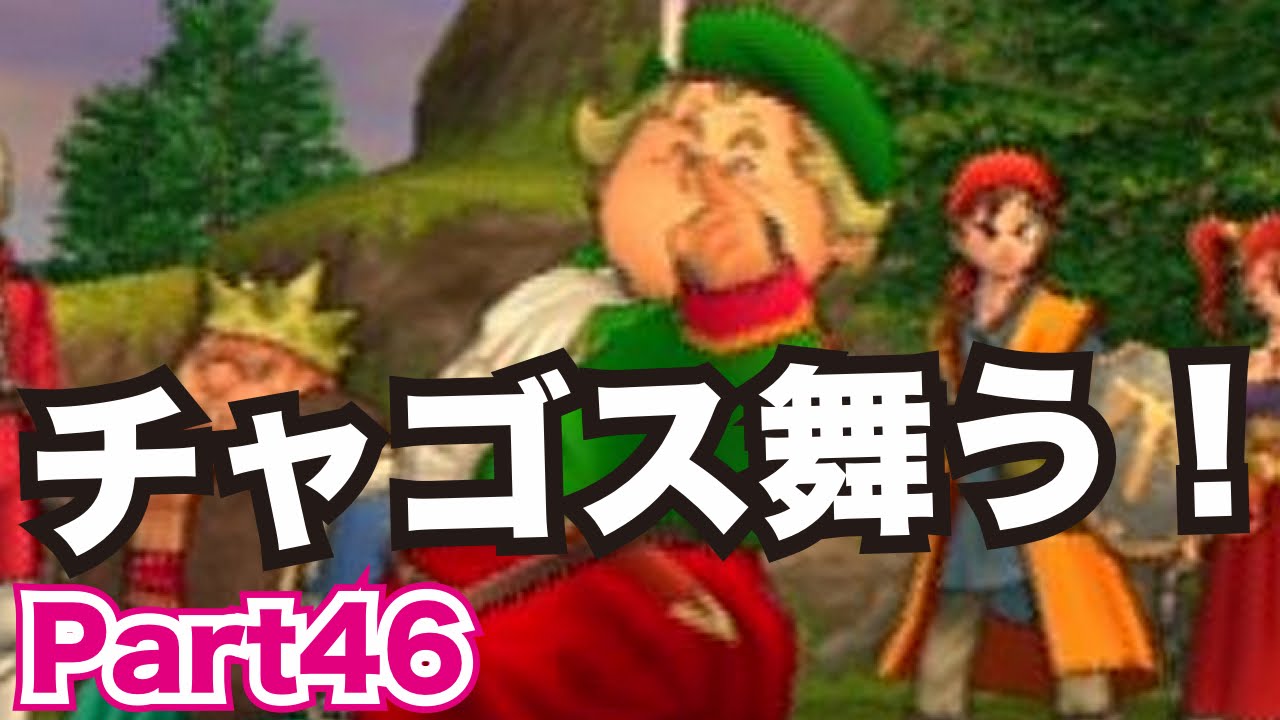 チャゴス舞う！

Part46